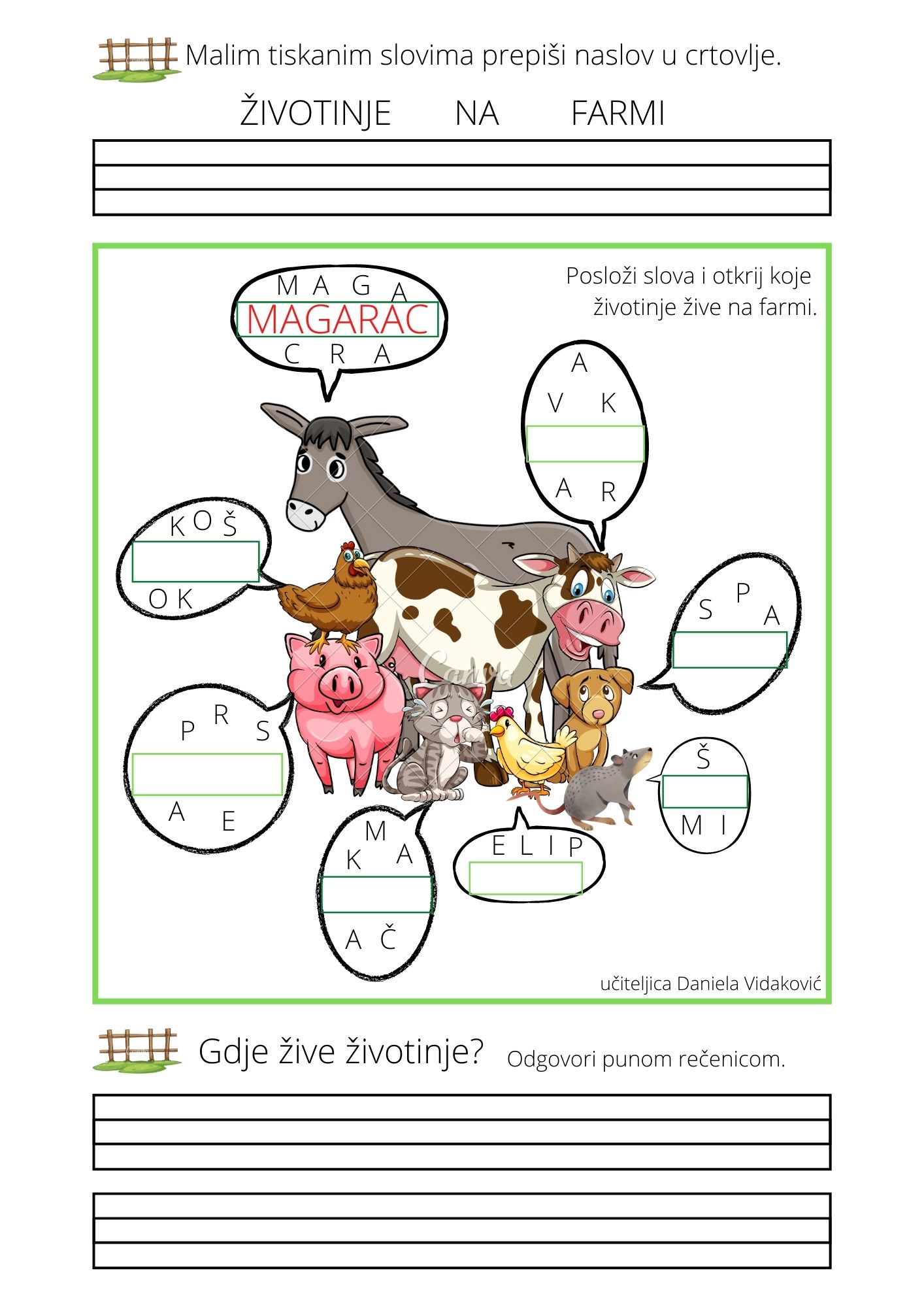 Malim tiskanim slovima prepiši naslov u crtovlje.

ŽIVOTINJE NA FARMI

Posloži slova i otkrij koje životinje žive na farmi.

M A G A
MAGARAC
C R A

A
V K
A R

K O Š
O K

S P A

P R S
A E

Š
M I

M
K A
A Č

E L I P

Canva

učiteljica Daniela Vidaković

Gdje žive životinje? Odgovori punom rečenicom.